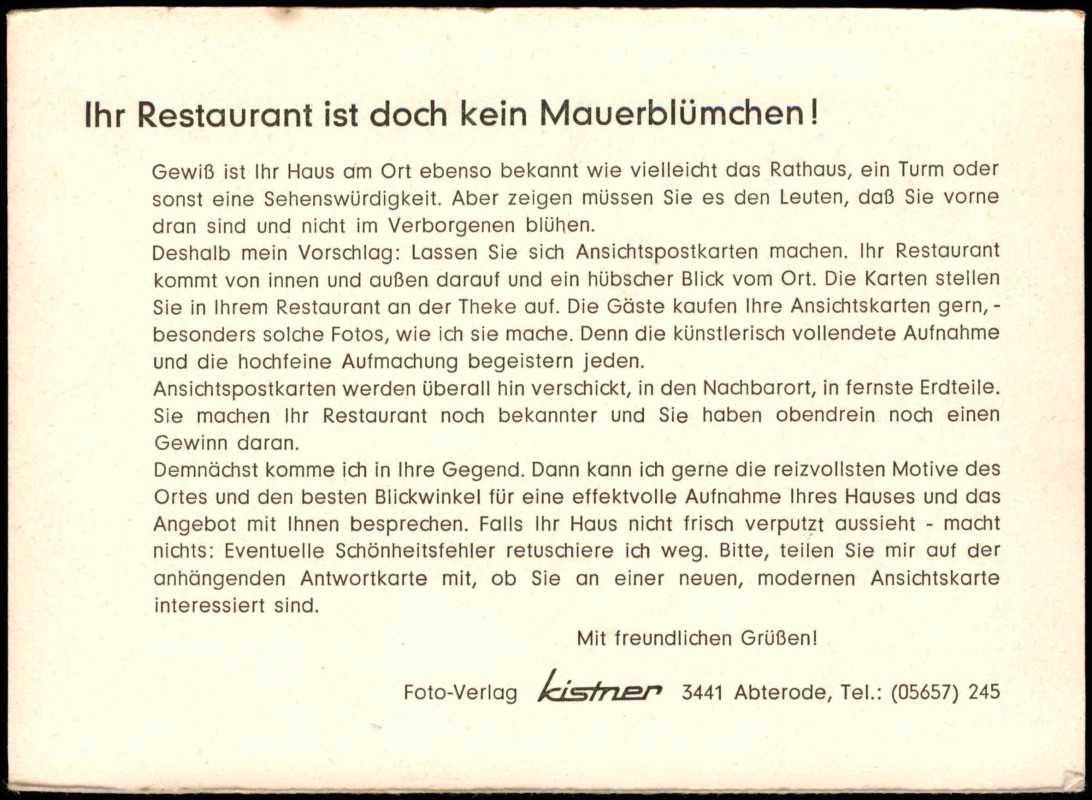 Ihr Restaurant ist doch kein Mauerblümchen!

Gewiß ist Ihr Haus am Ort ebenso bekannt wie vielleicht das Rathaus, ein Turm oder sonst eine Sehenswürdigkeit. Aber zeigen müssen Sie es den Leuten, daß Sie vorne dran sind und nicht im Verborgenen blühen.
Deshalb mein Vorschlag: Lassen Sie sich Ansichtspostkarten machen. Ihr Restaurant kommt von innen und außen darauf und ein hübscher Blick vom Ort. Die Karten stellen Sie in Ihrem Restaurant an der Theke auf. Die Gäste kaufen Ihre Ansichtskarten gern, - besonders solche Fotos, wie ich sie mache. Denn die künstlerisch vollendete Aufnahme und die hochfeine Aufmachung begeistern jeden.
Ansichtspostkarten werden überall hin verschickt, in den Nachbarort, in fernste Erdteile. Sie machen Ihr Restaurant noch bekannter und Sie haben obendrein noch einen Gewinn daran.
Demnächst komme ich in Ihre Gegend. Dann kann ich gerne die reizvollsten Motive des Ortes und den besten Blickwinkel für eine effektvolle Aufnahme Ihres Hauses und das Angebot mit Ihnen besprechen. Falls Ihr Haus nicht frisch verputzt aussieht - macht nichts: Eventuelle Schönheitsfehler retuschiere ich weg. Bitte, teilen Sie mir auf der anhängenden Antwortkarte mit, ob Sie an einer neuen, modernen Ansichtskarte interessiert sind.

Mit freundlichen Grüßen!

Foto-Verlag kistner 3441 Abterode, Tel.: (05657) 245